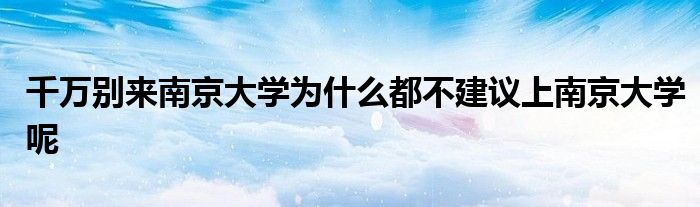 千万别来南京大学为什么都不建议上南京大学呢